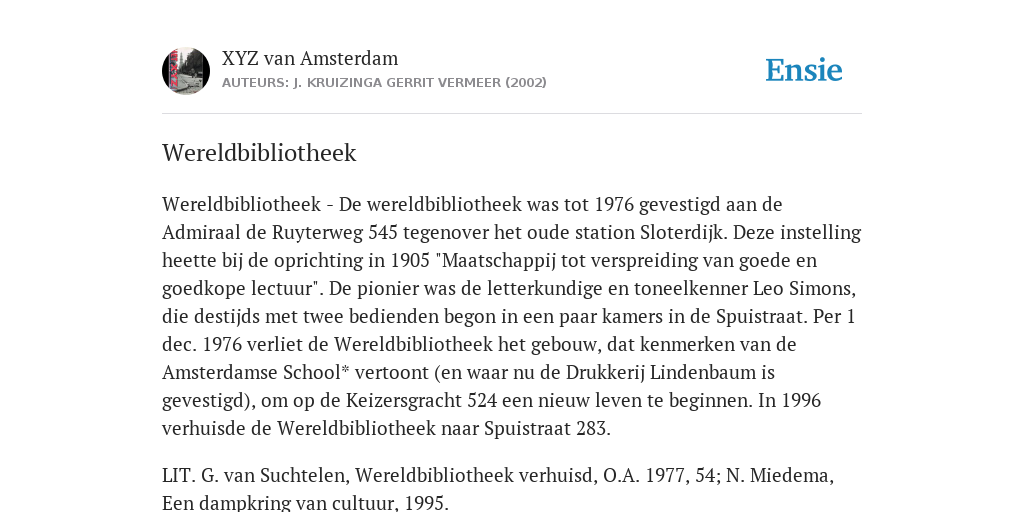 XYZ van Amsterdam
AUTEURS: J. KRUIZINGA GERRIT VERMEER (2002)

Ensie

Wereldbibliotheek

Wereldbibliotheek - De wereldbibliotheek was tot 1976 gevestigd aan de Admiraal de Ruyterweg 545 tegenover het oude station Sloterdijk. Deze instelling heette bij de oprichting in 1905 "Maatschappij tot verspreiding van goede en goedkope lectuur". De pionier was de letterkundige en toneelkenner Leo Simons, die destijds met twee bedienden begon in een paar kamers in de Spuistraat. Per 1 dec. 1976 verliet de Wereldbibliotheek het gebouw, dat kenmerken van de Amsterdamse School* vertoont (en waar nu de Drukkerij Lindenbaum is gevestigd), om op de Keizersgracht 524 een nieuw leven te beginnen. In 1996 verhuisde de Wereldbibliotheek naar Spuistraat 283.

LIT. G. van Suchtelen, Wereldbibliotheek verhuisd, O.A. 1977, 54; N. Miedema, Een dampkring van cultuur, 1995.